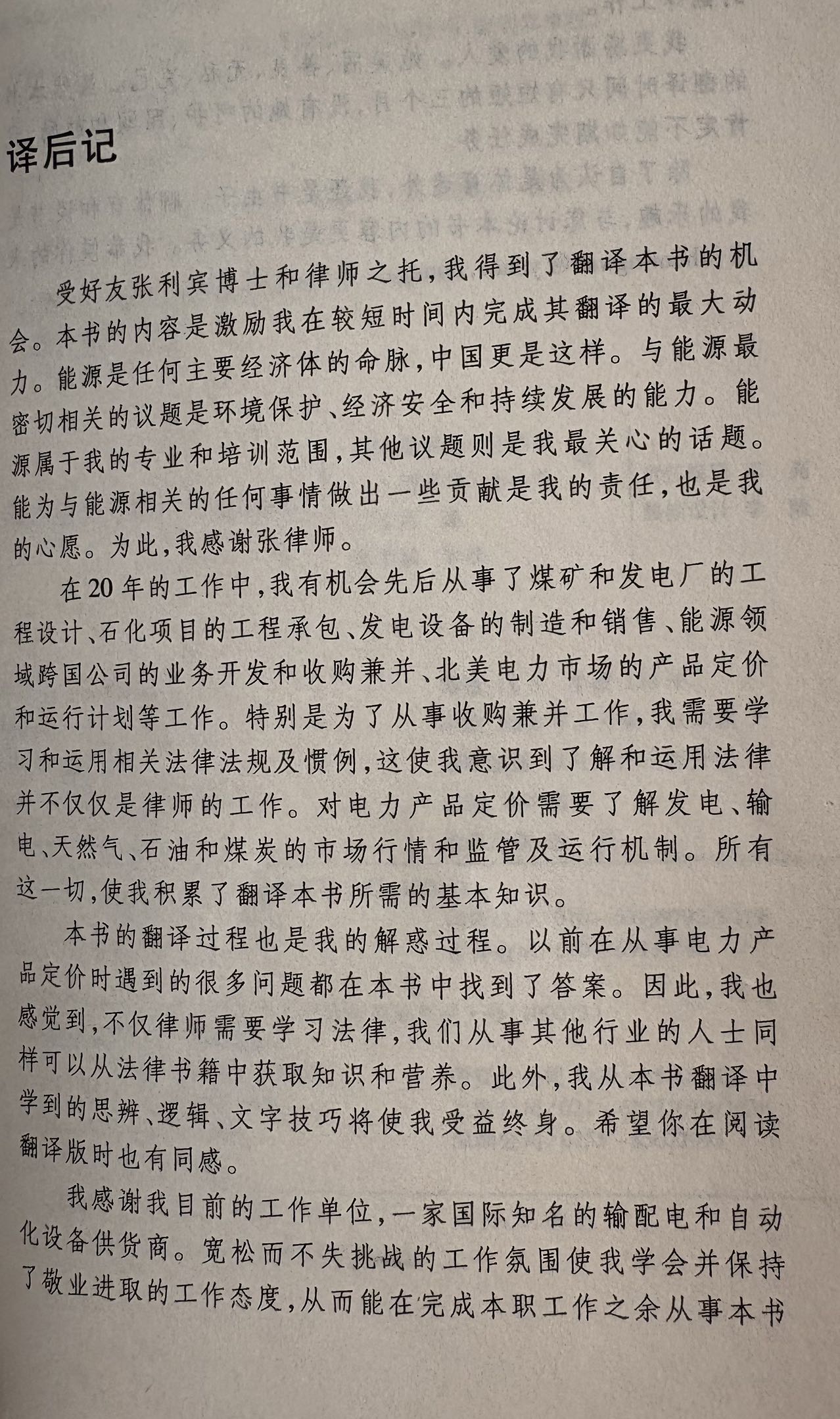 译后记

受好友张利宾博士和律师之托，我得到了翻译本书的机会。本书的内容是激励我在较短时间内完成其翻译的最大动力。能源是任何主要经济体的命脉，中国更是这样。与能源最密切相关的议题是环境保护、经济安全和持续发展的能力。能源属于我的专业和培训范围，其他议题则是我最关心的话题。能为与能源相关的任何事情做出一些贡献是我的责任，也是我的心愿。为此，我感谢张律师。

在20年的工作中，我有机会先后从事了煤矿和发电厂的工程设计、石化项目的工程承包、发电设备的制造和销售、能源领域跨国公司的业务开发和收购兼并、北美电力市场的产品定价和运行计划等工作。特别是为了从事收购兼并工作，我需要学习和运用相关法律法规及惯例，这使我意识到了解和运用法律并不仅仅是律师的工作。对电力产品定价需要了解发电、输电、天然气、石油和煤炭的市场行情和监管及运行机制。所有这一切，使我积累了翻译本书所需的基本知识。

本书的翻译过程也是我的解惑过程。以前在从事电力产品定价时遇到的很多问题都在本书中找到了答案。因此，我也感觉到，不仅律师需要学习法律，我们从事其他行业的人士同样可以从法律书籍中获取知识和营养。此外，我从本书翻译中学到的思辨、逻辑、文字技巧将使我受益终身。希望你在阅读翻译版时也有同感。

我感谢我目前的工作单位，一家国际知名的输配电和自动化设备供货商。宽松而不失挑战的工作氛围使我学会并保持了敬业进取的工作态度，从而能在完成本职工作之余从事本书